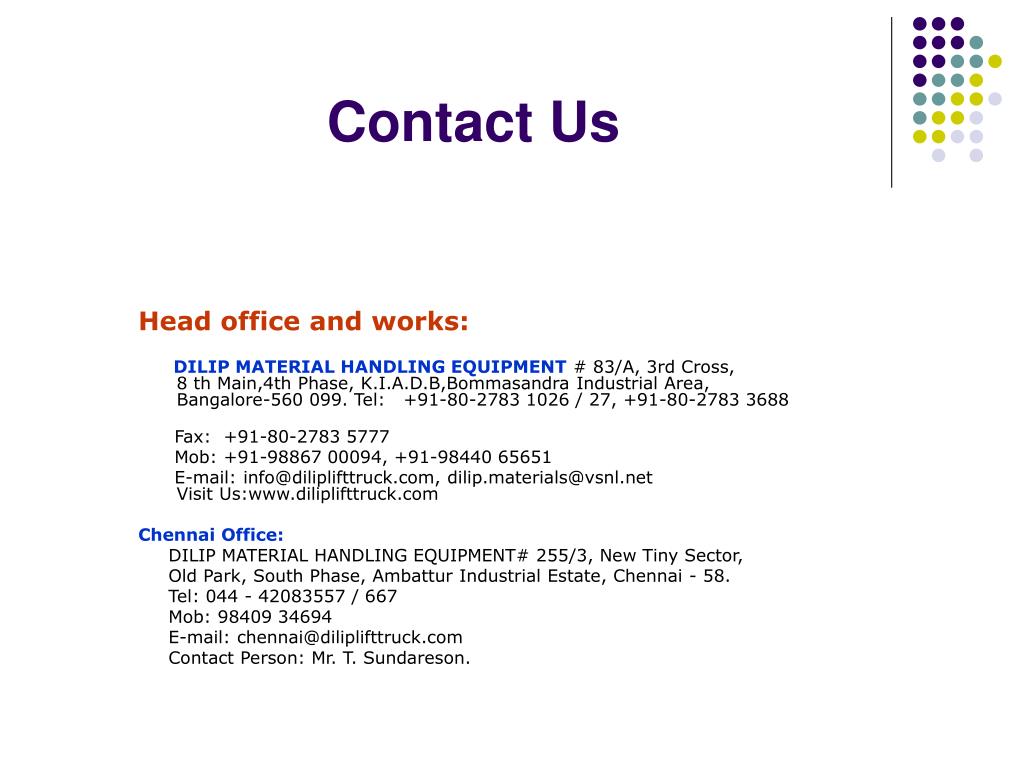 Contact Us

Head office and works:

DILIP MATERIAL HANDLING EQUIPMENT # 83/A, 3rd Cross, 8 th Main,4th Phase, K.I.A.D.B,Bommasandra Industrial Area, Bangalore-560 099. Tel: +91-80-2783 1026 / 27, +91-80-2783 3688

Fax: +91-80-2783 5777
Mob: +91-98867 00094, +91-98440 65651
E-mail: info@diliplifttruck.com, dilip.materials@vsnl.net
Visit Us:www.diliplifttruck.com

Chennai Office:
DILIP MATERIAL HANDLING EQUIPMENT# 255/3, New Tiny Sector, Old Park, South Phase, Ambattur Industrial Estate, Chennai - 58.
Tel: 044 - 42083557 / 667
Mob: 98409 34694
E-mail: chennai@diliplifttruck.com
Contact Person: Mr. T. Sundareson.